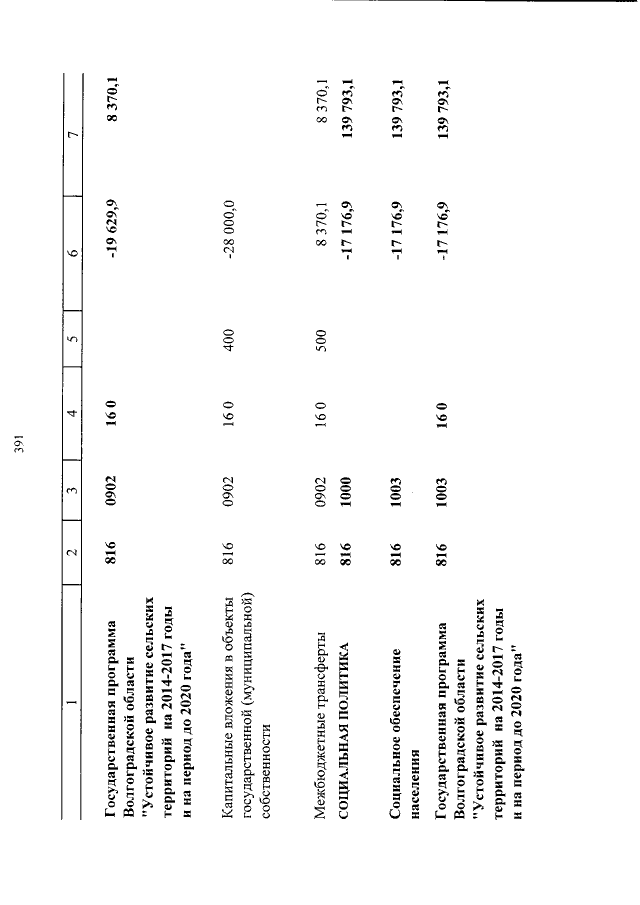 391

| 1 | 2 | 3 | 4 | 5 | 6 | 7 |
|---|---|---|---|---|---|---|
| Государственная программа Волгоградской области "Устойчивое развитие сельских территорий на 2014-2017 годы и на период до 2020 года" | 816 | 0902 | 16 0 | | -19 629,9 | 8 370,1 |
| Капитальные вложения в объекты государственной (муниципальной) собственности | 816 | 0902 | 16 0 | 400 | -28 000,0 | |
| Межбюджетные трансферты | 816 | 0902 | 16 0 | 500 | 8 370,1 | 8 370,1 |
| СОЦИАЛЬНАЯ ПОЛИТИКА | 816 | 1000 | | | -17 176,9 | 139 793,1 |
| Социальное обеспечение населения | 816 | 1003 | | | -17 176,9 | 139 793,1 |
| Государственная программа Волгоградской области "Устойчивое развитие сельских территорий на 2014-2017 годы и на период до 2020 года" | 816 | 1003 | 16 0 | | -17 176,9 | 139 793,1 |